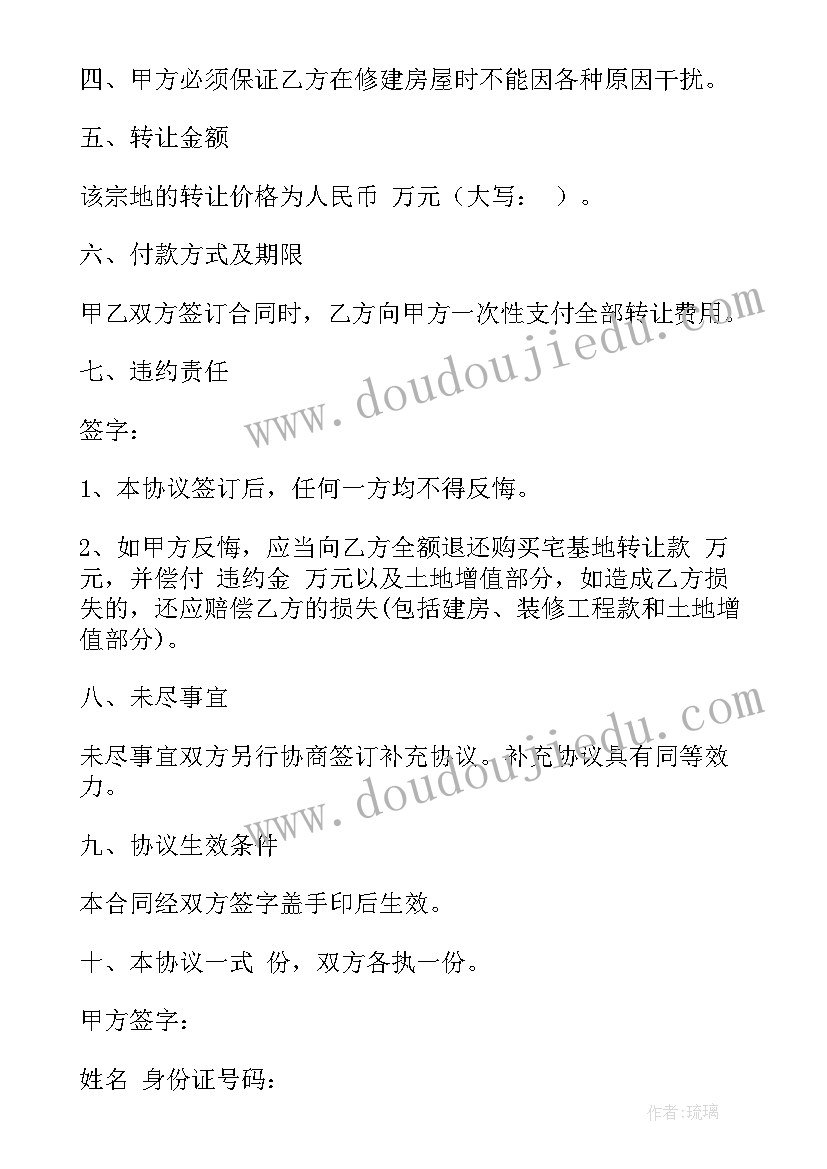 四、甲方必须保证乙方在修建房屋时不能因各种原因干扰。

五、转让金额

该宗地的转让价格为人民币 万元（大写： ）。

六、付款方式及期限

甲乙双方签订合同时，乙方向甲方一次性支付全部转让费用。

七、违约责任

签字：

1、本协议签订后，任何一方均不得反悔。

2、如甲方反悔，应当向乙方全额退还购买宅基地转让款 万元，并偿付 违约金 万元以及土地增值部分，如造成乙方损失的，还应赔偿乙方的损失(包括建房、装修工程款和土地增值部分)。

八、未尽事宜

未尽事宜双方另行协商签订补充协议。补充协议具有同等效力。

九、协议生效条件

本合同经双方签字盖手印后生效。

十、本协议一式 份，双方各执一份。

甲方签字：

姓名 身份证号码：

www.doudoujiedu.com

www.doudoujiedu.com

作者:琉璃